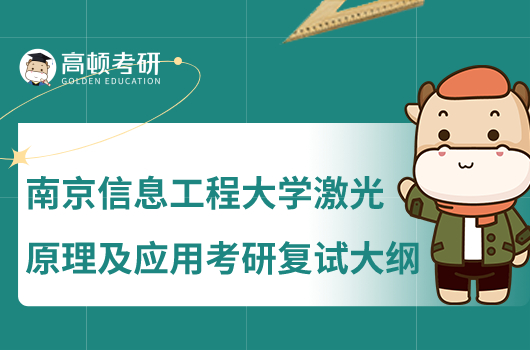 高顿考研
GOLDEN EDUCATION

南京信息工程大学激光原理及应用考研复试大纲